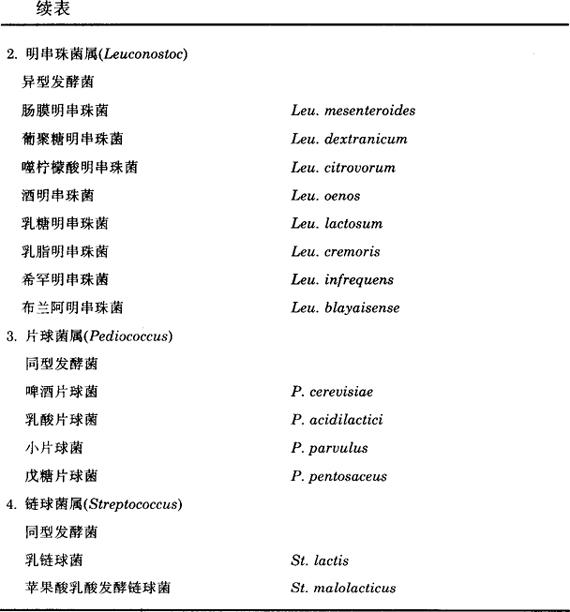 续表

| | |
|---|---|
| 2. 明串珠菌属(Leuconostoc) | |
| 异型发酵菌 | |
| 肠膜明串珠菌 | Leu. mesenteroides |
| 葡聚糖明串珠菌 | Leu. dextranicum |
| 噬柠檬酸明串珠菌 | Leu. citrovorum |
| 酒明串珠菌 | Leu. oenos |
| 乳糖明串珠菌 | Leu. lactosum |
| 乳脂明串珠菌 | Leu. cremoris |
| 希罕明串珠菌 | Leu. infrequens |
| 布兰阿明串珠菌 | Leu. blayaisense |
| 3. 片球菌属(Pediococcus) | |
| 同型发酵菌 | |
| 啤酒片球菌 | P. cerevisiae |
| 乳酸片球菌 | P. acidilactici |
| 小片球菌 | P. parvulus |
| 戊糖片球菌 | P. pentosaceus |
| 4. 链球菌属(Streptococcus) | |
| 同型发酵菌 | |
| 乳链球菌 | St. lactis |
| 苹果酸乳酸发酵链球菌 | St. malolacticus |